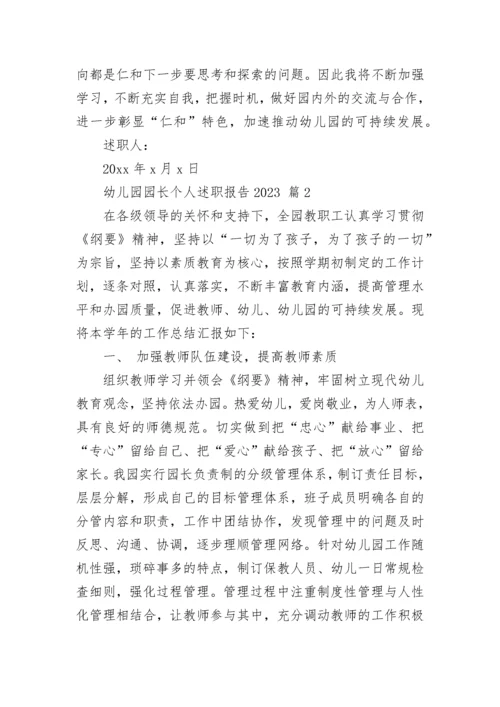 向都是仁和下一步要思考和探索的问题。因此我将不断加强学习，不断充实自我，把握时机，做好园内外的交流与合作，进一步彰显“仁和”特色，加速推动幼儿园的可持续发展。

述职人：

20xx 年 x 月 x 日

幼儿园园长个人述职报告 2023 篇 2

在各级领导的关怀和支持下，全园教职工认真学习贯彻《纲要》精神，坚持以“一切为了孩子，为了孩子的一切”为宗旨，坚持以素质教育为核心，按照学期初制定的工作计划，逐条对照，认真落实，不断丰富教育内涵，提高管理水平和办园质量，促进教师、幼儿、幼儿园的可持续发展。现将本学年的工作总结汇报如下：

一、 加强教师队伍建设，提高教师素质

组织教师学习并领会《纲要》精神，牢固树立现代幼儿教育观念，坚持依法办园。热爱幼儿，爱岗敬业，为人师表，具有良好的师德规范。切实做到把“忠心”献给事业、把“专心”留给自己、把“爱心”献给孩子、把“放心”留给家长。我园实行园长负责制的分级管理体系，制订责任目标，层层分解，形成自己的目标管理体系，班子成员明确各自的分管内容和职责，工作中团结协作，发现管理中的问题及时反思、沟通、协调，逐步理顺管理网络。针对幼儿园工作随机性强，琐碎事多的特点，制订保教人员、幼儿一日常规检查细则，强化过程管理。管理过程中注重制度性管理与人性化管理相结合，让教师参与其中，充分调动教师的工作积极